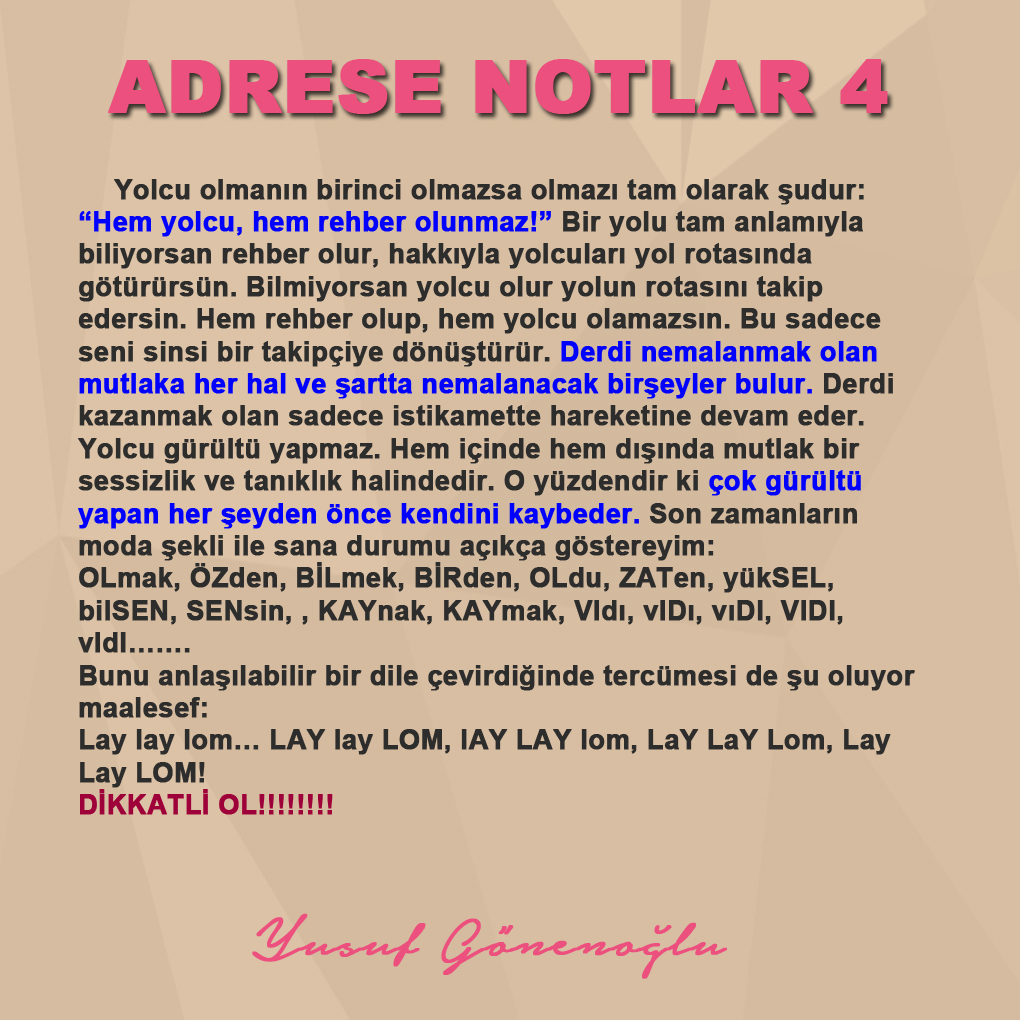 ADRESE NOTLAR 4

Yolcu olmanın birinci olmazsa olmazı tam olarak şudur: “Hem yolcu, hem rehber olunmaz!” Bir yolu tam anlamıyla biliyorsan rehber olur, hakkıyla yolcuları yol rotasında götürürsün. Bilmiyorsan yolcu olur yolun rotasını takip edersin. Hem rehber olup, hem yolcu olamazsın. Bu sadece seni sinsi bir takipçiye dönüştürür. Derdi nemalanmak olan mutlaka her hal ve şartta nemalanacak birşeyler bulur. Derdi kazanmak olan sadece istikamette hareketine devam eder. Yolcu gürültü yapmaz. Hem içinde hem dışında mutlak bir sessizlik ve tanıklık halindedir. O yüzdendir ki çok gürültü yapan her şeyden önce kendini kaybeder. Son zamanların moda şekli ile sana durumu açıkça göstereyim:
OLmak, ÖZden, BİLmek, BİRden, OLdu, ZATen, yükSEL, bilSEN, SENsin, , KAYnak, KAYmak, VIdı, vIDı, vıDI, VIDI, vIdI.......
Bunu anlaşılabilir bir dile çevirdiğinde tercümesi de şu oluyor maalesef:
Lay lay lom... LAY lay LOM, lAY LAY lom, LaY LaY Lom, Lay Lay LOM!
DİKKATLİ OL!!!!!!!!

Yusuf Gönenoğlu